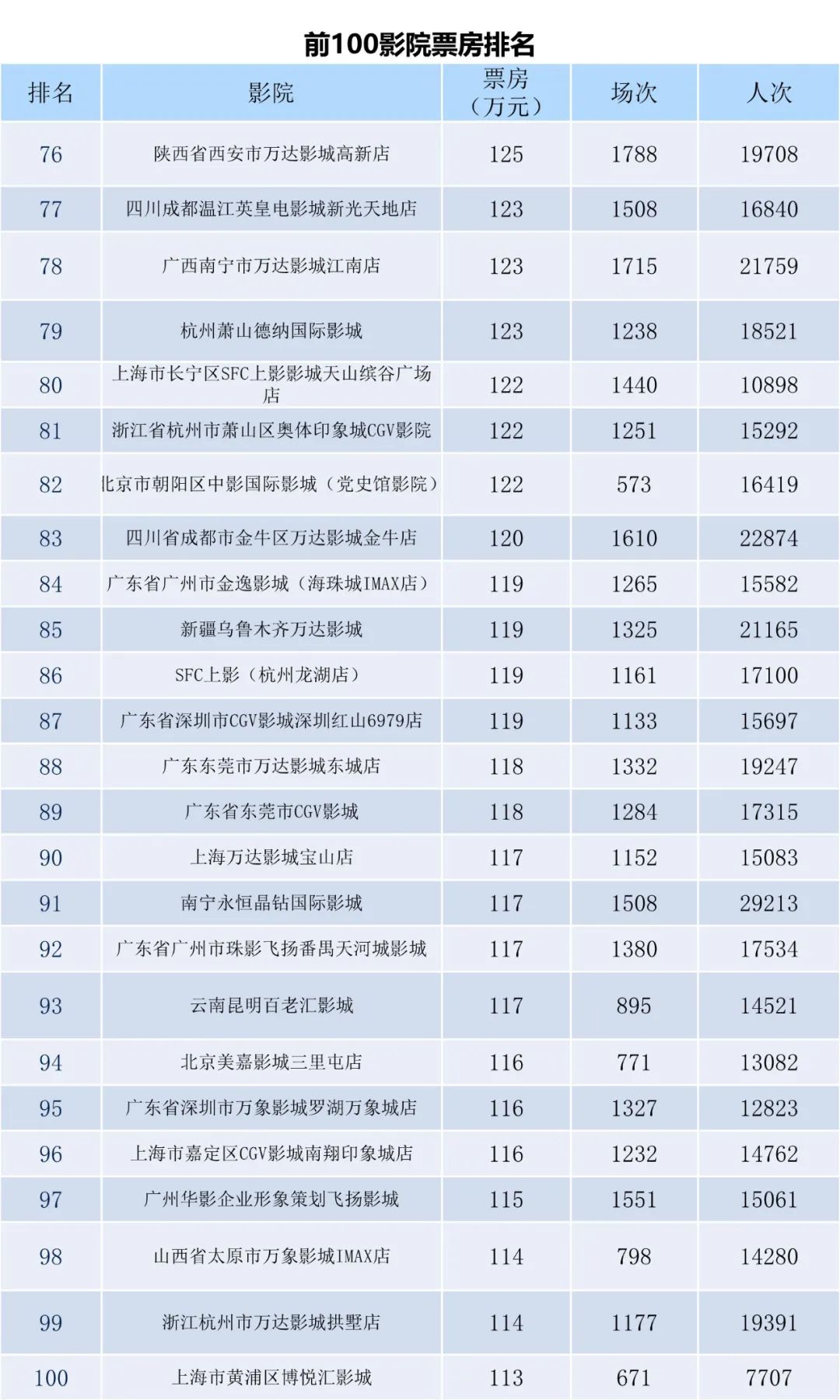 前100影院票房排名

| 排名 | 影院 | 票房（万元） | 场次 | 人次 |
|---|---|---|---|---|
| 76 | 陕西省西安市万达影城高新店 | 125 | 1788 | 19708 |
| 77 | 四川成都温江英皇电影城新光天地店 | 123 | 1508 | 16840 |
| 78 | 广西南宁市万达影城江南店 | 123 | 1715 | 21759 |
| 79 | 杭州萧山德纳国际影城 | 123 | 1238 | 18521 |
| 80 | 上海市长宁区SFC上影影城天山缤谷广场店 | 122 | 1440 | 10898 |
| 81 | 浙江省杭州市萧山区奥体印象城CGV影院 | 122 | 1251 | 15292 |
| 82 | 北京市朝阳区中影国际影城（党史馆影院） | 122 | 573 | 16419 |
| 83 | 四川省成都市金牛区万达影城金牛店 | 120 | 1610 | 22874 |
| 84 | 广东省广州市金逸影城（海珠城IMAX店） | 119 | 1265 | 15582 |
| 85 | 新疆乌鲁木齐万达影城 | 119 | 1325 | 21165 |
| 86 | SFC上影（杭州龙湖店） | 119 | 1161 | 17100 |
| 87 | 广东省深圳市CGV影城深圳红山6979店 | 119 | 1133 | 15697 |
| 88 | 广东东莞市万达影城东城店 | 118 | 1332 | 19247 |
| 89 | 广东省东莞市CGV影城 | 118 | 1284 | 17315 |
| 90 | 上海万达影城宝山店 | 117 | 1152 | 15083 |
| 91 | 南宁永恒晶钻国际影城 | 117 | 1508 | 29213 |
| 92 | 广东省广州市珠影飞扬番禺天河城影城 | 117 | 1380 | 17534 |
| 93 | 云南昆明百老汇影城 | 117 | 895 | 14521 |
| 94 | 北京美嘉影城三里屯店 | 116 | 771 | 13082 |
| 95 | 广东省深圳市万象影城罗湖万象城店 | 116 | 1327 | 12823 |
| 96 | 上海市嘉定区CGV影城南翔印象城店 | 116 | 1232 | 14762 |
| 97 | 广州华影企业形象策划飞扬影城 | 115 | 1551 | 15061 |
| 98 | 山西省太原市万象影城IMAX店 | 114 | 798 | 14280 |
| 99 | 浙江杭州市万达影城拱墅店 | 114 | 1177 | 19391 |
| 100 | 上海市黄浦区博悦汇影城 | 113 | 671 | 7707 |